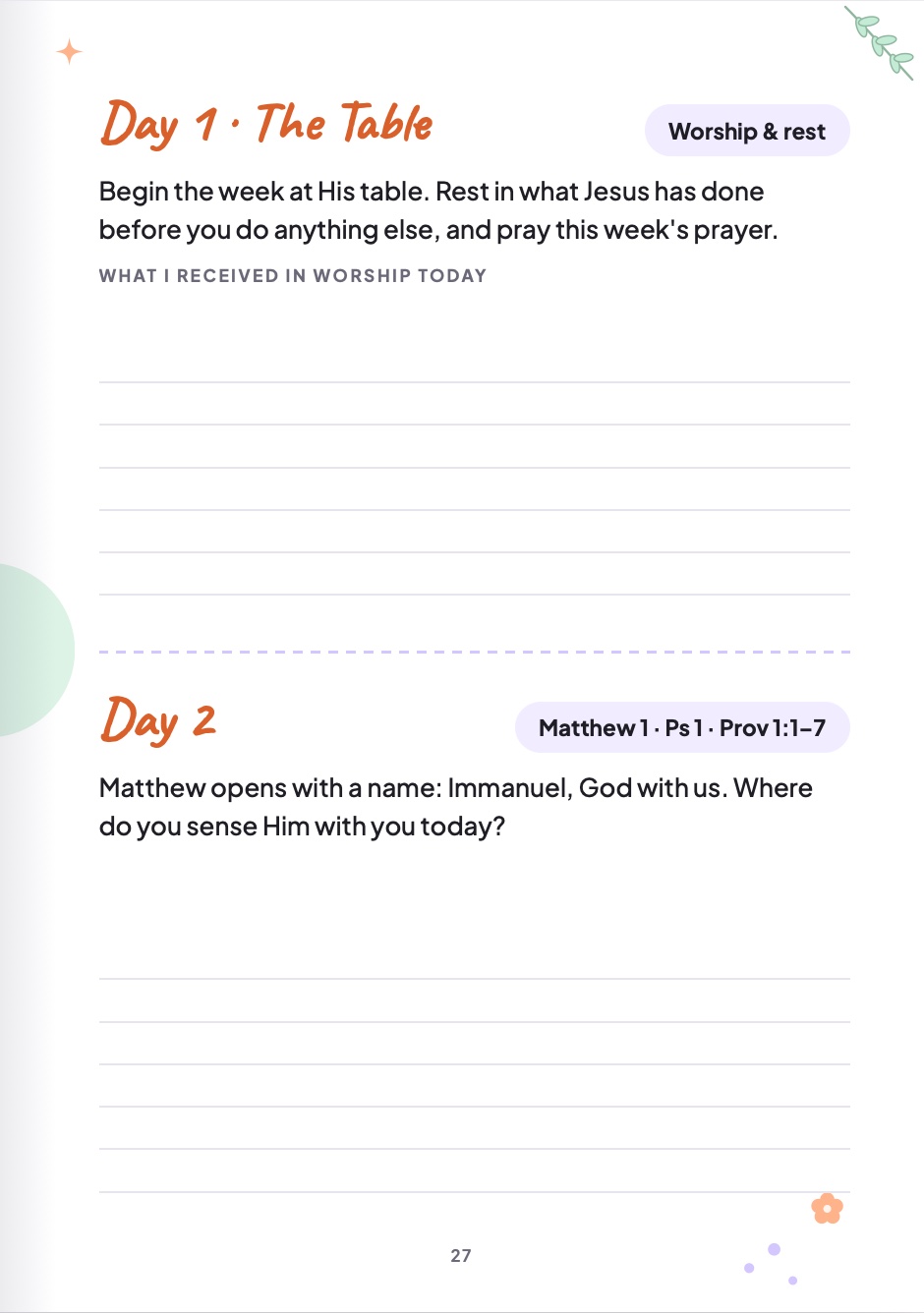 Day 1 · The Table

Worship & rest

Begin the week at His table. Rest in what Jesus has done before you do anything else, and pray this week's prayer.

WHAT I RECEIVED IN WORSHIP TODAY

Day 2

Matthew 1 · Ps 1 · Prov 1:1–7

Matthew opens with a name: Immanuel, God with us. Where do you sense Him with you today?

27